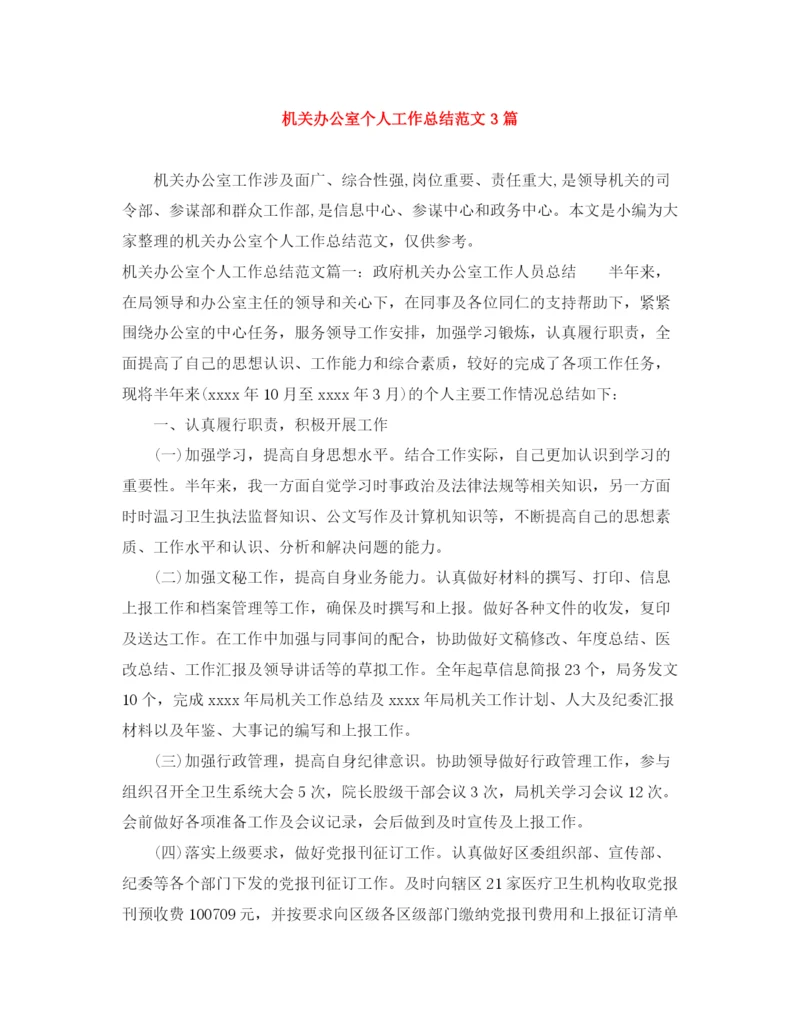 机关办公室个人工作总结范文 3 篇

机关办公室工作涉及面广、综合性强,岗位重要、责任重大,是领导机关的司令部、参谋部和群众工作部,是信息中心、参谋中心和政务中心。本文是小编为大家整理的机关办公室个人工作总结范文，仅供参考。

机关办公室个人工作总结范文篇一：政府机关办公室工作人员总结 半年来，在局领导和办公室主任的领导和关心下，在同事及各位同仁的支持帮助下，紧紧围绕办公室的中心任务，服务领导工作安排，加强学习锻炼，认真履行职责，全面提高了自己的思想认识、工作能力和综合素质，较好的完成了各项工作任务，现将半年来(xxxx 年 10 月至 xxxx 年 3 月)的个人主要工作情况总结如下：

一、认真履行职责，积极开展工作

(一)加强学习，提高自身思想水平。结合工作实际，自己更加认识到学习的重要性。半年来，我一方面自觉学习时事政治及法律法规等相关知识，另一方面时时温习卫生执法监督知识、公文写作及计算机知识等，不断提高自己的思想素质、工作水平和认识、分析和解决问题的能力。

(二)加强文秘工作，提高自身业务能力。认真做好材料的撰写、打印、信息上报工作和档案管理等工作，确保及时撰写和上报。做好各种文件的收发，复印及送达工作。在工作中加强与同事间的配合，协助做好文稿修改、年度总结、医改总结、工作汇报及领导讲话等的草拟工作。全年起草信息简报 23 个，局务发文 10 个，完成 xxxx 年局机关工作总结及 xxxx 年局机关工作计划、人大及纪委汇报材料以及年鉴、大事记的编写和上报工作。

(三)加强行政管理，提高自身纪律意识。协助领导做好行政管理工作，参与组织召开全卫生系统大会 5 次，院长股级干部会议 3 次，局机关学习会议 12 次。会前做好各项准备工作及会议记录，会后做到及时宣传及上报工作。

(四)落实上级要求，做好党报刊征订工作。认真做好区委组织部、宣传部、纪委等各个部门下发的党报刊征订工作。及时向辖区 21 家医疗卫生机构收取党报刊预收费 100709 元，并按要求向区级各区级部门缴纳党报刊费用和上报征订清单